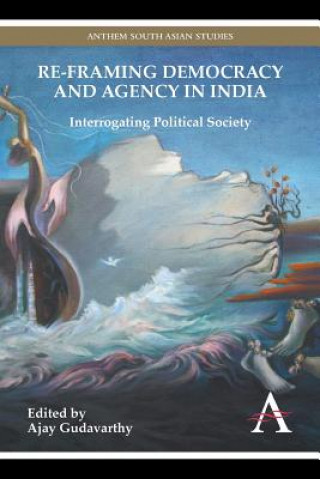 ANTHEM SOUTH ASIAN STUDIES

RE-FRAMING DEMOCRACY AND AGENCY IN INDIA

Interrogating Political Society

Edited by
Ajay Gudavarthy

A